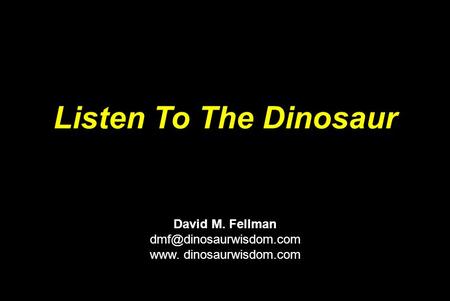 Listen To The Dinosaur

David M. Fellman
dmf@dinosaurwisdom.com
www. dinosaurwisdom.com